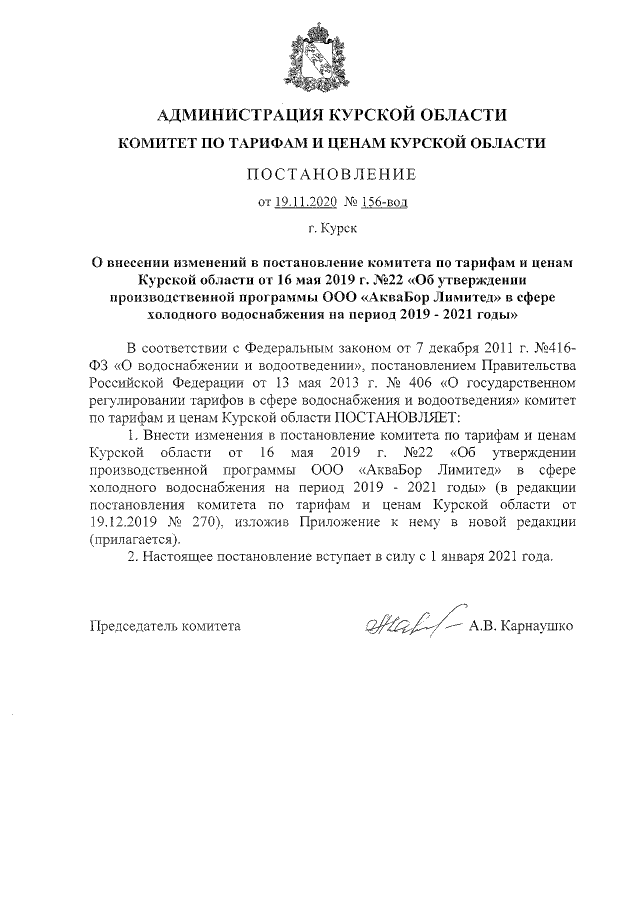 АДМИНИСТРАЦИЯ КУРСКОЙ ОБЛАСТИ

КОМИТЕТ ПО ТАРИФАМ И ЦЕНАМ КУРСКОЙ ОБЛАСТИ

ПОСТАНОВЛЕНИЕ

от 19.11.2020 № 156-вод

г. Курск

О внесении изменений в постановление комитета по тарифам и ценам Курской области от 16 мая 2019 г. №22 «Об утверждении производственной программы ООО «АкваБор Лимитед» в сфере холодного водоснабжения на период 2019 - 2021 годы»

В соответствии с Федеральным законом от 7 декабря 2011 г. №416-ФЗ «О водоснабжении и водоотведении», постановлением Правительства Российской Федерации от 13 мая 2013 г. № 406 «О государственном регулировании тарифов в сфере водоснабжения и водоотведения» комитет по тарифам и ценам Курской области ПОСТАНОВЛЯЕТ:

1. Внести изменения в постановление комитета по тарифам и ценам Курской области от 16 мая 2019 г. №22 «Об утверждении производственной программы ООО «АкваБор Лимитед» в сфере холодного водоснабжения на период 2019 - 2021 годы» (в редакции постановления комитета по тарифам и ценам Курской области от 19.12.2019 № 270), изложив Приложение к нему в новой редакции (прилагается).

2. Настоящее постановление вступает в силу с 1 января 2021 года.

Председатель комитета А.В. Карнаушко